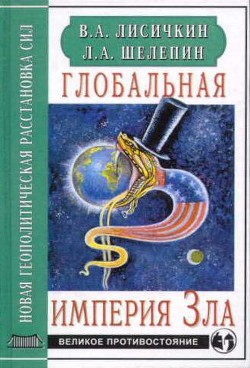 НОВАЯ ГЕОПОЛИТИЧЕСКАЯ РАССТАНОВКА СИЛ

В.А. ЛИСИЧКИН
Л.А. ШЕЛЕПИН

ГЛОБАЛЬНАЯ

ИМПЕРИЯ ЗЛА

ВЕЛИКОЕ ПРОТИВОСТОЯНИЕ